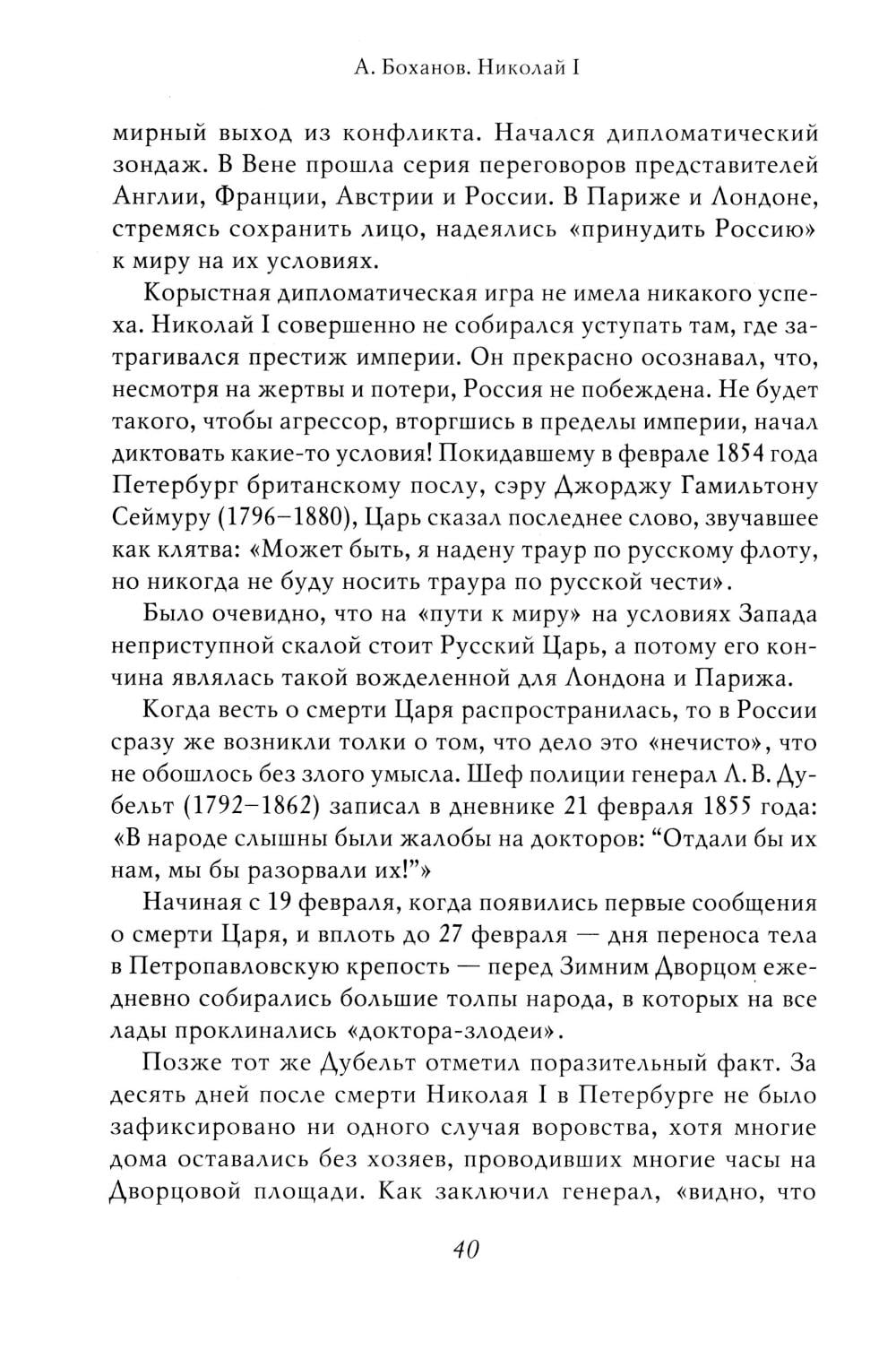 А. Боханов. Николай I

мирный выход из конфликта. Начался дипломатический зондаж. В Вене прошла серия переговоров представителей Англии, Франции, Австрии и России. В Париже и Лондоне, стремясь сохранить лицо, надеялись «принудить Россию» к миру на их условиях.

Корыстная дипломатическая игра не имела никакого успеха. Николай I совершенно не собирался уступать там, где затрагивался престиж империи. Он прекрасно осознавал, что, несмотря на жертвы и потери, Россия не побеждена. Не будет такого, чтобы агрессор, вторгшись в пределы империи, начал диктовать какие-то условия! Покидавшему в феврале 1854 года Петербург британскому послу, сэру Джорджу Гамильтону Сеймуру (1796–1880), Царь сказал последнее слово, звучавшее как клятва: «Может быть, я надену траур по русскому флоту, но никогда не буду носить траура по русской чести».

Было очевидно, что на «пути к миру» на условиях Запада неприступной скалой стоит Русский Царь, а потому его кончина являлась такой вожделенной для Лондона и Парижа.

Когда весть о смерти Царя распространилась, то в России сразу же возникли толки о том, что дело это «нечисто», что не обошлось без злого умысла. Шеф полиции генерал Л. В. Дубельт (1792–1862) записал в дневнике 21 февраля 1855 года: «В народе слышны были жалобы на докторов: “Отдали бы их нам, мы бы разорвали их!”»

Начиная с 19 февраля, когда появились первые сообщения о смерти Царя, и вплоть до 27 февраля — дня переноса тела в Петропавловскую крепость — перед Зимним Дворцом ежедневно собирались большие толпы народа, в которых на все лады проклинались «доктора-злодеи».

Позже тот же Дубельт отметил поразительный факт. За десять дней после смерти Николая I в Петербурге не было зафиксировано ни одного случая воровства, хотя многие дома оставались без хозяев, проводивших многие часы на Дворцовой площади. Как заключил генерал, «видно, что

40